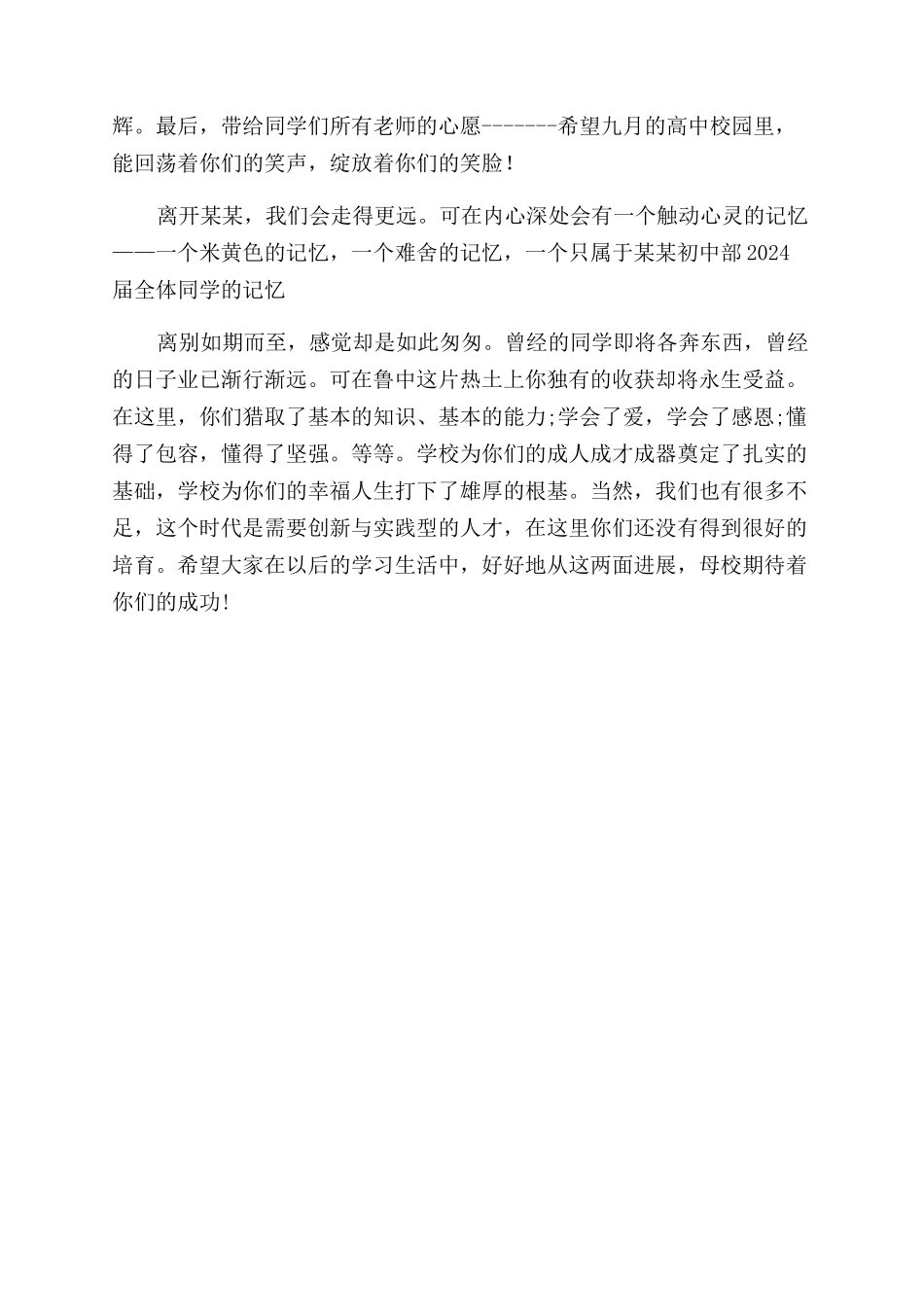 辉。最后，带给同学们所有老师的心愿-------希望九月的高中校园里，能回荡着你们的笑声，绽放着你们的笑脸！

离开某某，我们会走得更远。可在内心深处会有一个触动心灵的记忆——一个米黄色的记忆，一个难舍的记忆，一个只属于某某初中部2024届全体同学的记忆

离别如期而至，感觉却是如此匆匆。曾经的同学即将各奔东西，曾经的日子业已渐行渐远。可在鲁中这片热土上你独有的收获却将永生受益。在这里，你们猎取了基本的知识、基本的能力;学会了爱，学会了感恩;懂得了包容，懂得了坚强。等等。学校为你们的成人成才成器奠定了扎实的基础，学校为你们的幸福人生打下了雄厚的根基。当然，我们也有很多不足，这个时代是需要创新与实践型的人才，在这里你们还没有得到很好的培育。希望大家在以后的学习生活中，好好地从这两面进展，母校期待着你们的成功!